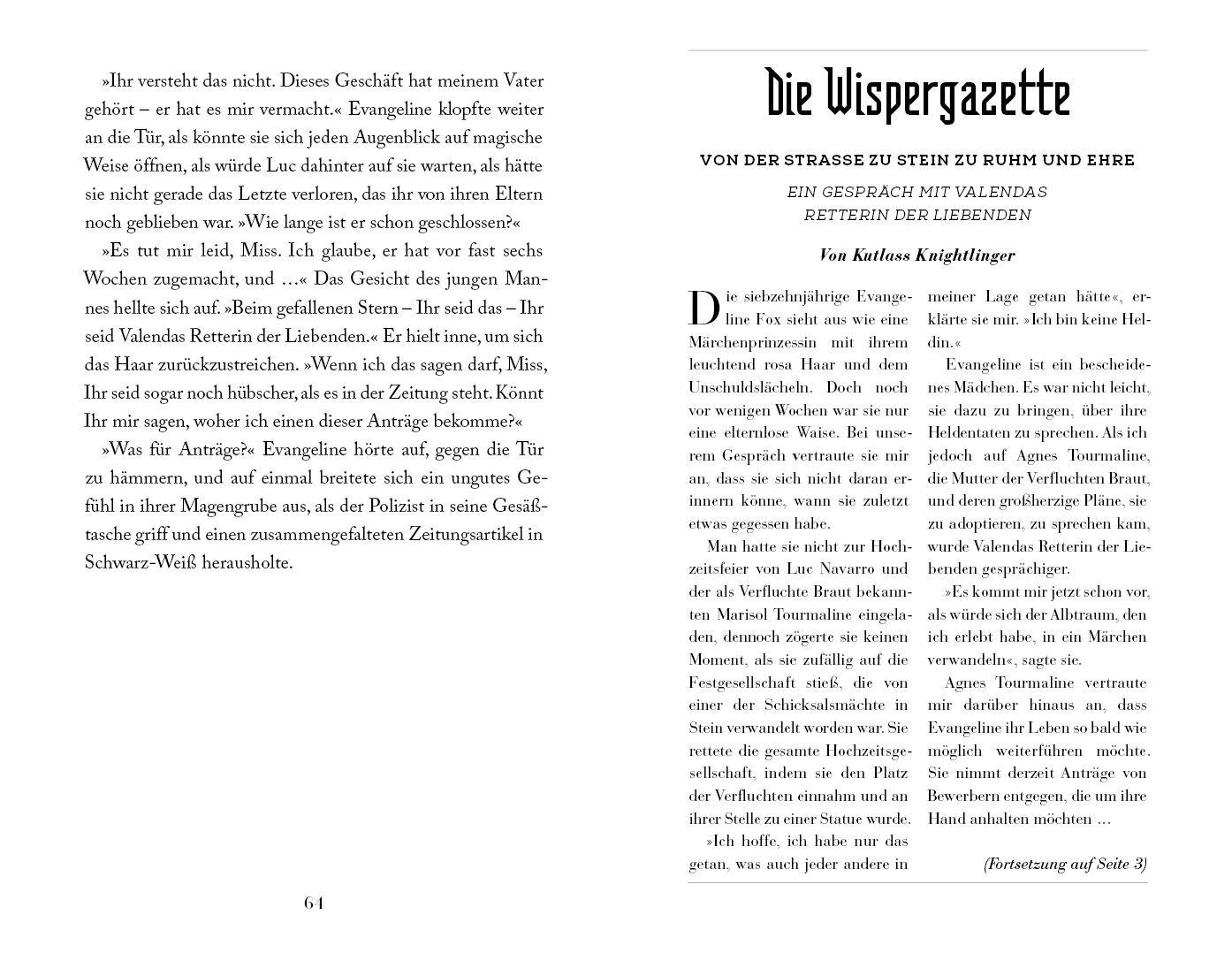 »Ihr versteht das nicht. Dieses Geschäft hat meinem Vater gehört – er hat es mir vermacht.« Evangeline klopfte weiter an die Tür, als könnte sie sich jeden Augenblick auf magische Weise öffnen, als würde Luc dahinter auf sie warten, als hätte sie nicht gerade das Letzte verloren, das ihr von ihren Eltern noch geblieben war. »Wie lange ist er schon geschlossen?«

»Es tut mir leid, Miss. Ich glaube, er hat vor fast sechs Wochen zugemacht, und …« Das Gesicht des jungen Mannes hellte sich auf. »Beim gefallenen Stern – Ihr seid das – Ihr seid Valendas Retterin der Liebenden.« Er hielt inne, um sich das Haar zurückzustreichen. »Wenn ich das sagen darf, Miss, Ihr seid sogar noch hübscher, als es in der Zeitung steht. Könnt Ihr mir sagen, woher ich einen dieser Anträge bekomme?«

»Was für Anträge?« Evangeline hörte auf, gegen die Tür zu hämmern, und auf einmal breitete sich ein ungutes Gefühl in ihrer Magengrube aus, als der Polizist in seine Gesäßtasche griff und einen zusammengefalteten Zeitungsartikel in Schwarz-Weiß herausholte.

64

Die Wispergazette

VON DER STRASSE ZU STEIN ZU RUHM UND EHRE

EIN GESPRÄCH MIT VALENDAS RETTERIN DER LIEBENDEN

Von Kutlass Knightlinger

Die siebzehnjährige Evangeline Fox sieht aus wie eine Märchenprinzessin mit ihrem leuchtend rosa Haar und dem Unschuldslächeln. Doch noch vor wenigen Wochen war sie nur eine elternlose Waise. Bei unserem Gespräch vertraute sie mir an, dass sie sich nicht daran erinnern könne, wann sie zuletzt etwas gegessen habe.

Man hatte sie nicht zur Hochzeitsfeier von Luc Navarro und der als Verfluchte Braut bekannten Marisol Tourmaline eingeladen, dennoch zögerte sie keinen Moment, als sie zufällig auf die Festgesellschaft stieß, die von einer der Schicksalsmächte in Stein verwandelt worden war. Sie rettete die gesamte Hochzeitsgesellschaft, indem sie den Platz der Verfluchten einnahm und an ihrer Stelle zu einer Statue wurde.

»Ich hoffe, ich habe nur das getan, was auch jeder andere in meiner Lage getan hätte«, erklärte sie mir. »Ich bin keine Heldin.«

Evangeline ist ein bescheidenes Mädchen. Es war nicht leicht, sie dazu zu bringen, über ihre Heldentaten zu sprechen. Als ich jedoch auf Agnes Tourmaline, die Mutter der Verfluchten Braut, und deren großherzige Pläne, sie zu adoptieren, zu sprechen kam, wurde Valendas Retterin der Liebenden gesprächiger.

»Es kommt mir jetzt schon vor, als würde sich der Albtraum, den ich erlebt habe, in ein Märchen verwandeln«, sagte sie.

Agnes Tourmaline vertraute mir darüber hinaus an, dass Evangeline ihr Leben so bald wie möglich weiterführen möchte. Sie nimmt derzeit Anträge von Bewerbern entgegen, die um ihre Hand anhalten möchten …

(Fortsetzung auf Seite 3)